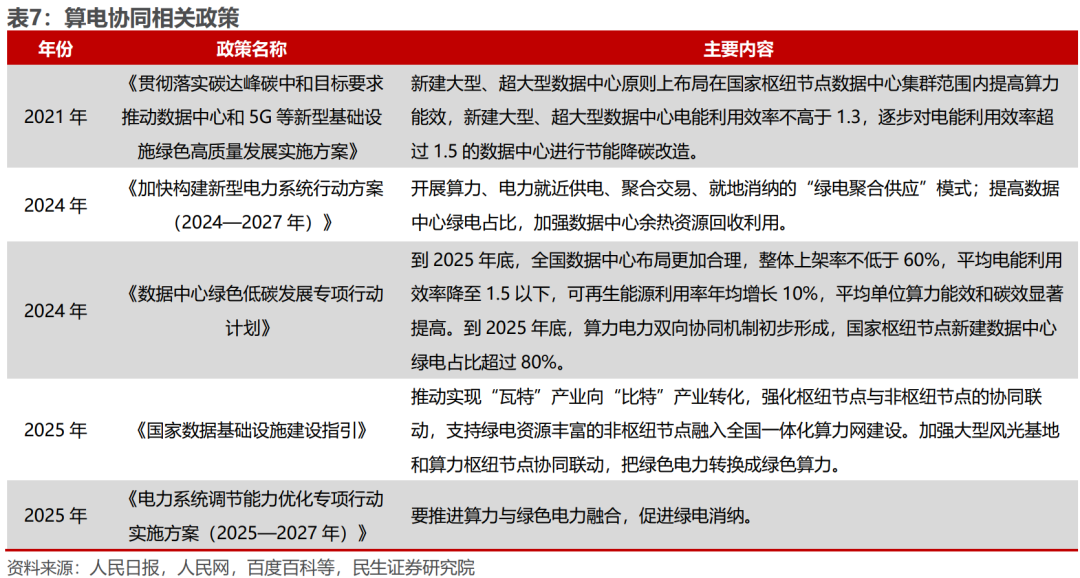 表7：算电协同相关政策

| 年份 | 政策名称 | 主要内容 |
|---|---|---|
| 2021 年 | 《贯彻落实碳达峰碳中和目标要求推动数据中心和 5G 等新型基础设施绿色高质量发展实施方案》 | 新建大型、超大型数据中心原则上布局在国家枢纽节点数据中心集群范围内提高算力能效，新建大型、超大型数据中心电能利用效率不高于 1.3，逐步对电能利用效率超过 1.5 的数据中心进行节能降碳改造。 |
| 2024 年 | 《加快构建新型电力系统行动方案（2024—2027 年）》 | 开展算力、电力就近供电、聚合交易、就地消纳的“绿电聚合供应”模式；提高数据中心绿电占比，加强数据中心余热资源回收利用。 |
| 2024 年 | 《数据中心绿色低碳发展专项行动计划》 | 到 2025 年底，全国数据中心布局更加合理，整体上架率不低于 60%，平均电能利用效率降至 1.5 以下，可再生能源利用率年均增长 10%，平均单位算力能效和碳效显著提高。到 2025 年底，算力电力双向协同机制初步形成，国家枢纽节点新建数据中心绿电占比超过 80%。 |
| 2025 年 | 《国家数据基础设施建设指引》 | 推动实现“瓦特”产业向“比特”产业转化，强化枢纽节点与非枢纽节点的协同联动，支持绿电资源丰富的非枢纽节点融入全国一体化算力网建设。加强大型风光基地和算力枢纽节点协同联动，把绿色电力转换成绿色算力。 |
| 2025 年 | 《电力系统调节能力优化专项行动实施方案（2025—2027 年）》 | 要推进算力与绿色电力融合，促进绿电消纳。 |

资料来源：人民日报，人民网，百度百科等，民生证券研究院